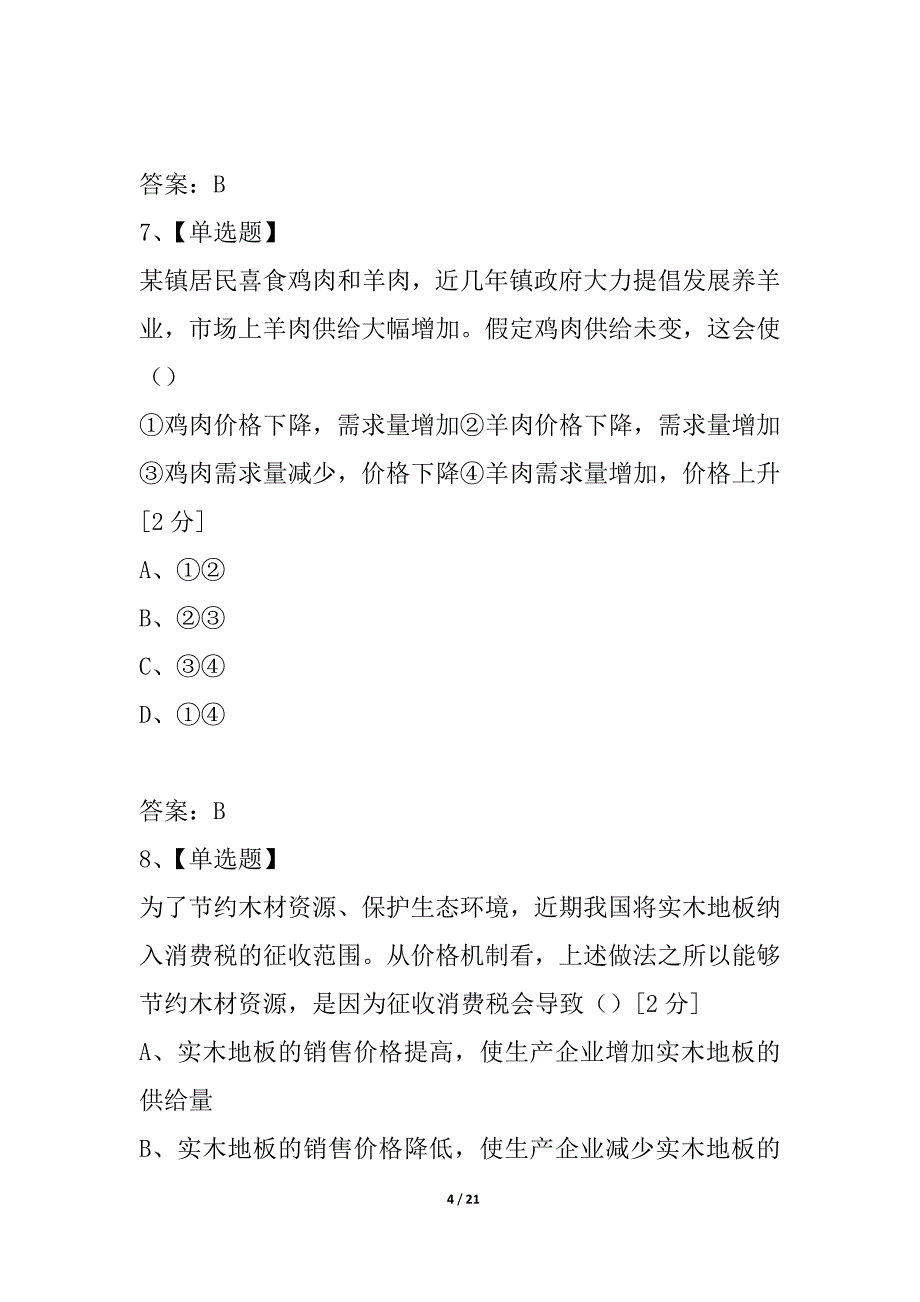 答案：B

7、【单选题】

某镇居民喜食鸡肉和羊肉，近几年镇政府大力提倡发展养羊业，市场上羊肉供给大幅增加。假定鸡肉供给未变，这会使（）

①鸡肉价格下降，需求量增加②羊肉价格下降，需求量增加③鸡肉需求量减少，价格下降④羊肉需求量增加，价格上升[2 分]

A、①②

B、②③

C、③④

D、①④

答案：B

8、【单选题】

为了节约木材资源、保护生态环境，近期我国将实木地板纳入消费税的征收范围。从价格机制看，上述做法之所以能够节约木材资源，是因为征收消费税会导致（）[2 分]

A、实木地板的销售价格提高，使生产企业增加实木地板的供给量

B、实木地板的销售价格降低，使生产企业减少实木地板的

4 / 21